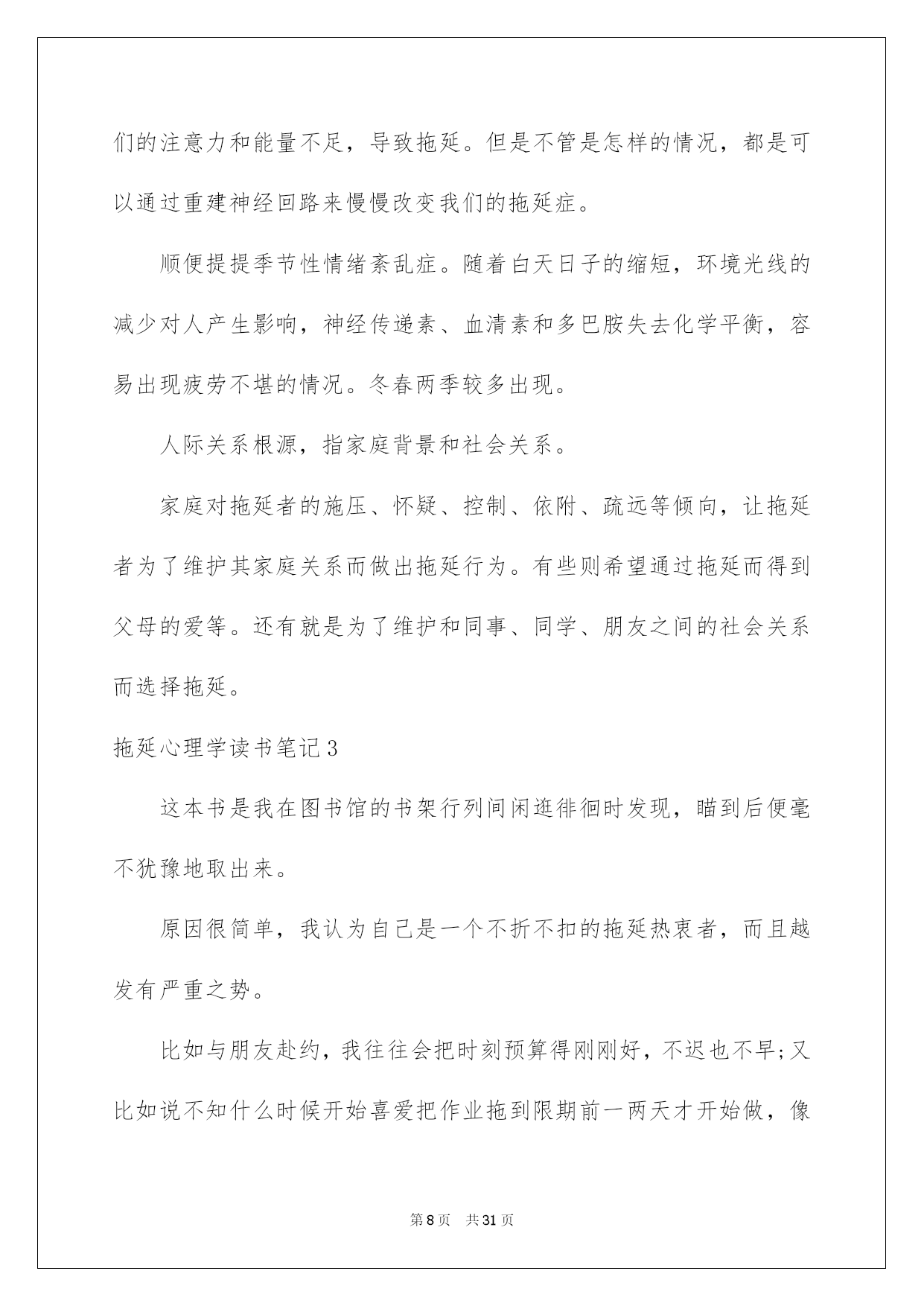 们的注意力和能量不足，导致拖延。但是不管是怎样的情况，都是可以通过重建神经回路来慢慢改变我们的拖延症。

顺便提提季节性情绪紊乱症。随着白天日子的缩短，环境光线的减少对人产生影响，神经传递素、血清素和多巴胺失去化学平衡，容易出现疲劳不堪的情况。冬春两季较多出现。

人际关系根源，指家庭背景和社会关系。

家庭对拖延者的施压、怀疑、控制、依附、疏远等倾向，让拖延者为了维护其家庭关系而做出拖延行为。有些则希望通过拖延而得到父母的爱等。还有就是为了维护和同事、同学、朋友之间的社会关系而选择拖延。

拖延心理学读书笔记3

这本书是我在图书馆的书架行列间闲逛徘徊时发现，瞄到后便毫不犹豫地取出来。

原因很简单，我认为自己是一个不折不扣的拖延热衷者，而且越发有严重之势。

比如与朋友赴约，我往往会把时刻预算得刚刚好，不迟也不早;又比如说不知什么时候开始喜爱把作业拖到限期前一两天才开始做，像

第8页 共31页